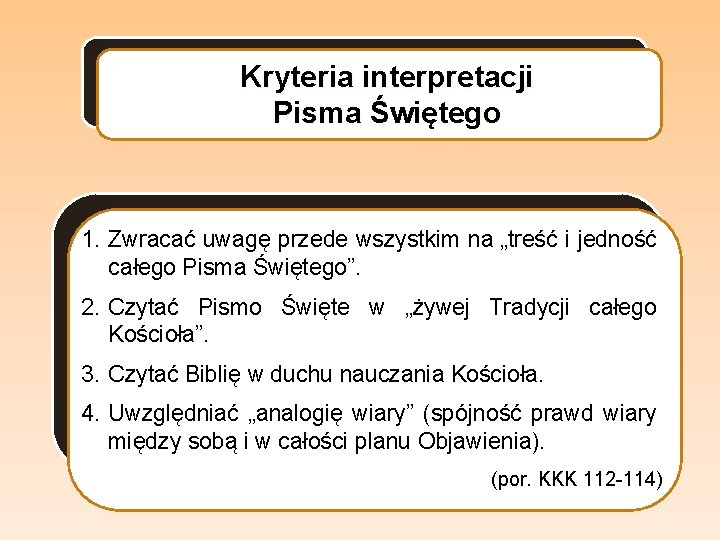 Kryteria interpretacji
Pisma Świętego

1. Zwracać uwagę przede wszystkim na „treść i jedność całego Pisma Świętego”.

2. Czytać Pismo Święte w „żywej Tradycji całego Kościoła”.

3. Czytać Biblię w duchu nauczania Kościoła.

4. Uwzględniać „analogię wiary” (spójność prawd wiary między sobą i w całości planu Objawienia).

(por. KKK 112-114)